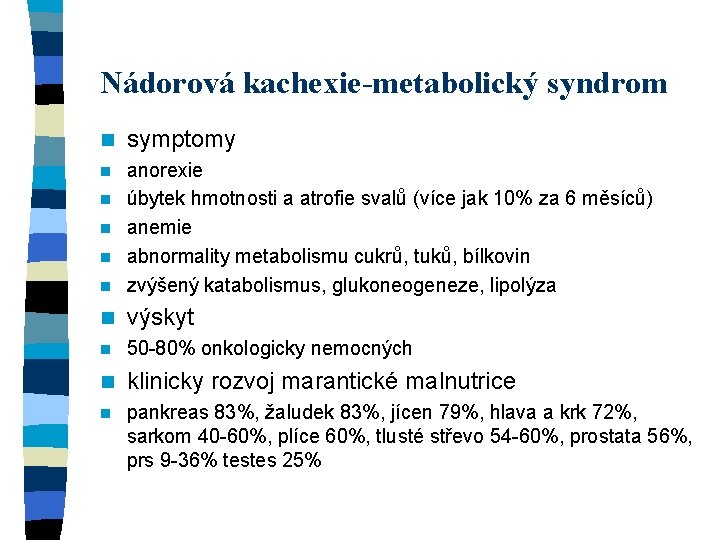 Nádorová kachexie-metabolický syndrom

- symptomy
- anorexie
- úbytek hmotnosti a atrofie svalů (více jak 10% za 6 měsíců)
- anemie
- abnormality metabolismu cukrů, tuků, bílkovin
- zvýšený katabolismus, glukoneogeneze, lipolýza
- výskyt
- 50-80% onkologicky nemocných
- klinicky rozvoj marantické malnutrice
- pankreas 83%, žaludek 83%, jícen 79%, hlava a krk 72%, sarkom 40-60%, plíce 60%, tlusté střevo 54-60%, prostata 56%, prs 9-36% testes 25%